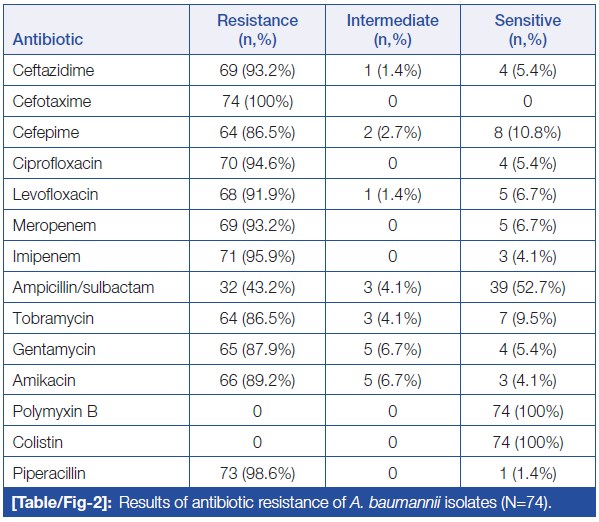 | Antibiotic | Resistance (n,%) | Intermediate (n,%) | Sensitive (n,%) |
|---|---|---|---|
| Ceftazidime | 69 (93.2%) | 1 (1.4%) | 4 (5.4%) |
| Cefotaxime | 74 (100%) | 0 | 0 |
| Cefepime | 64 (86.5%) | 2 (2.7%) | 8 (10.8%) |
| Ciprofloxacin | 70 (94.6%) | 0 | 4 (5.4%) |
| Levofloxacin | 68 (91.9%) | 1 (1.4%) | 5 (6.7%) |
| Meropenem | 69 (93.2%) | 0 | 5 (6.7%) |
| Imipenem | 71 (95.9%) | 0 | 3 (4.1%) |
| Ampicillin/sulbactam | 32 (43.2%) | 3 (4.1%) | 39 (52.7%) |
| Tobramycin | 64 (86.5%) | 3 (4.1%) | 7 (9.5%) |
| Gentamycin | 65 (87.9%) | 5 (6.7%) | 4 (5.4%) |
| Amikacin | 66 (89.2%) | 5 (6.7%) | 3 (4.1%) |
| Polymyxin B | 0 | 0 | 74 (100%) |
| Colistin | 0 | 0 | 74 (100%) |
| Piperacillin | 73 (98.6%) | 0 | 1 (1.4%) |

[Table/Fig-2]: Results of antibiotic resistance of A. baumannii isolates (N=74).